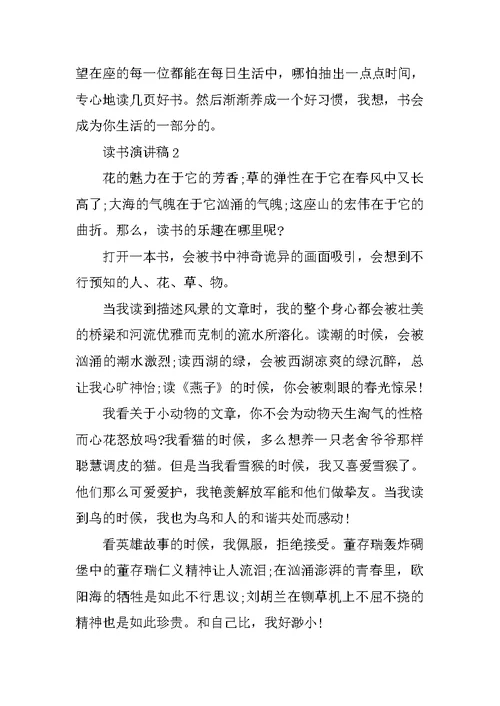 望在座的每一位都能在每日生活中，哪怕抽出一点点时间，专心地读几页好书。然后渐渐养成一个好习惯，我想，书会成为你生活的一部分的。

读书演讲稿 2

花的魅力在于它的芳香;草的弹性在于它在春风中又长高了;大海的气魄在于它汹涌的气魄;这座山的宏伟在于它的曲折。那么，读书的乐趣在哪里呢?

打开一本书，会被书中神奇诡异的画面吸引，会想到不行预知的人、花、草、物。

当我读到描述风景的文章时，我的整个身心都会被壮美的桥梁和河流优雅而克制的流水所溶化。读潮的时候，会被汹涌的潮水激烈;读西湖的绿，会被西湖凉爽的绿沉醉，总让我心旷神怡;读《燕子》的时候，你会被刺眼的春光惊呆!

我看关于小动物的文章，你不会为动物天生淘气的性格而心花怒放吗?我看猫的时候，多么想养一只老舍爷爷那样聪慧调皮的猫。但是当我看雪猴的时候，我又喜爱雪猴了。他们那么可爱爱护，我艳羡解放军能和他们做挚友。当我读到鸟的时候，我也为鸟和人的和谐共处而感动!

看英雄故事的时候，我佩服，拒绝接受。董存瑞轰炸碉堡中的董存瑞仁义精神让人流泪;在汹涌澎湃的青春里，欧阳海的牺牲是如此不行思议;刘胡兰在铡草机上不屈不挠的精神也是如此珍贵。和自己比，我好渺小!